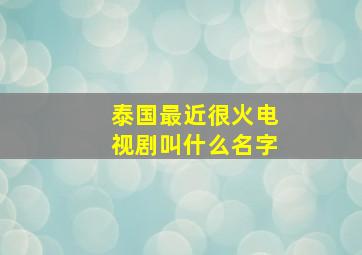 泰国最近很火电视剧叫什么名字